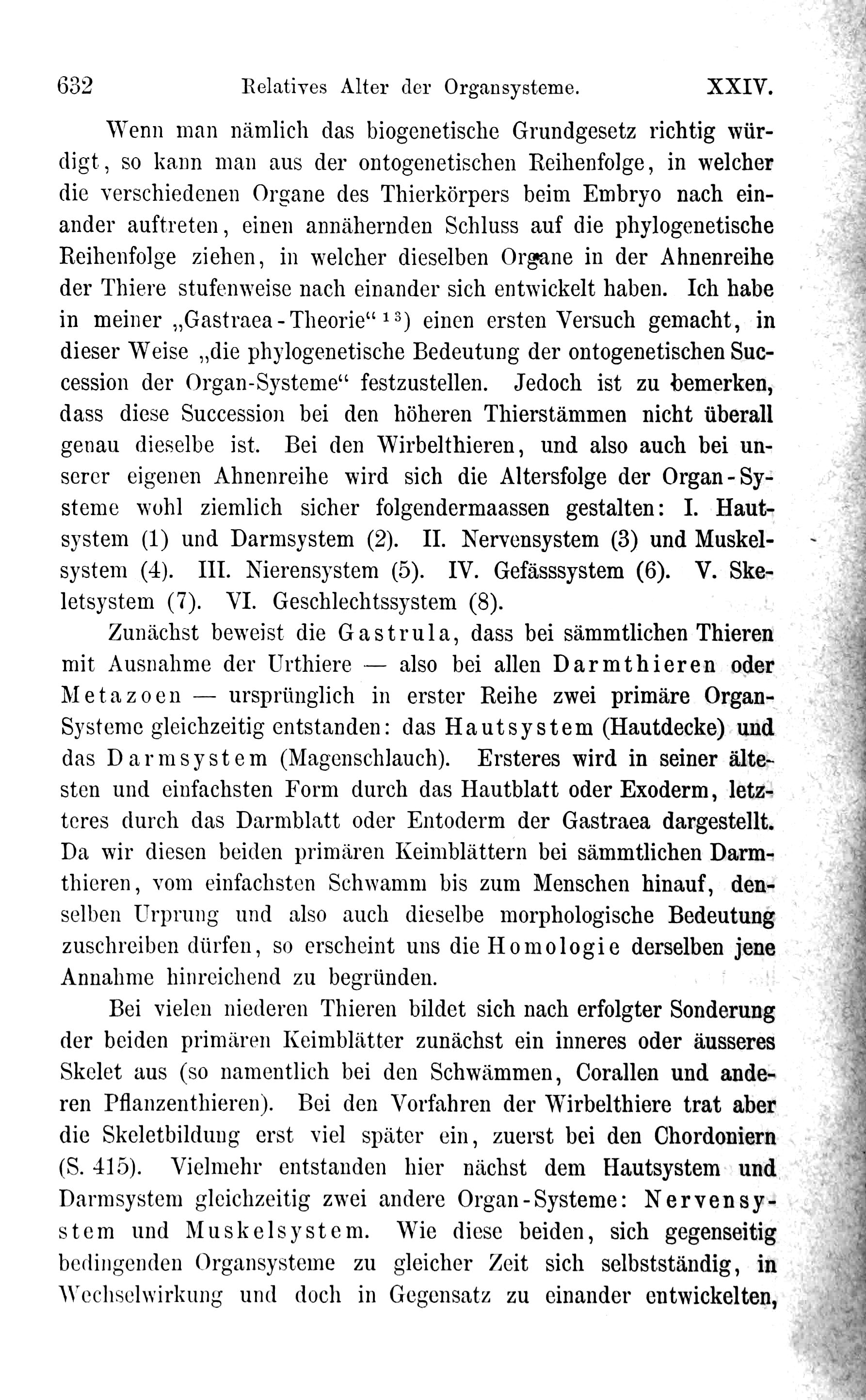 632 Relatives Alter der Organsysteme. XXIV.

Wenn man nämlich das biogenetische Grundgesetz richtig würdigt, so kann man aus der ontogenetischen Reihenfolge, in welcher die verschiedenen Organe des Thierkörpers beim Embryo nach einander auftreten, einen annähernden Schluss auf die phylogenetische Reihenfolge ziehen, in welcher dieselben Organe in der Ahnenreihe der Thiere stufenweise nach einander sich entwickelt haben. Ich habe in meiner „Gastraea-Theorie“ $^{13}$) einen ersten Versuch gemacht, in dieser Weise „die phylogenetische Bedeutung der ontogenetischen Succession der Organ-Systeme“ festzustellen. Jedoch ist zu bemerken, dass diese Succession bei den höheren Thierstämmen nicht überall genau dieselbe ist. Bei den Wirbelthieren, und also auch bei unserer eigenen Ahnenreihe wird sich die Altersfolge der Organ-Systeme wohl ziemlich sicher folgendermaassen gestalten: I. Hautsystem (1) und Darmsystem (2). II. Nervensystem (3) und Muskelsystem (4). III. Nierensystem (5). IV. Gefässsystem (6). V. Skeletsystem (7). VI. Geschlechtssystem (8).

Zunächst beweist die Gastrula, dass bei sämmtlichen Thieren mit Ausnahme der Urthiere — also bei allen Darmthieren oder Metazoen — ursprünglich in erster Reihe zwei primäre Organ-Systeme gleichzeitig entstanden: das Hautsystem (Hautdecke) und das Darmsystem (Magenschlauch). Ersteres wird in seiner ältesten und einfachsten Form durch das Hautblatt oder Exoderm, letzteres durch das Darmblatt oder Entoderm der Gastraea dargestellt. Da wir diesen beiden primären Keimblättern bei sämmtlichen Darmthieren, vom einfachsten Schwamm bis zum Menschen hinauf, denselben Urprung und also auch dieselbe morphologische Bedeutung zuschreiben dürfen, so erscheint uns die Homologie derselben jene Annahme hinreichend zu begründen.

Bei vielen niederen Thieren bildet sich nach erfolgter Sonderung der beiden primären Keimblätter zunächst ein inneres oder äusseres Skelet aus (so namentlich bei den Schwämmen, Corallen und anderen Pflanzenthieren). Bei den Vorfahren der Wirbelthiere trat aber die Skeletbildung erst viel später ein, zuerst bei den Chordoniern (S. 415). Vielmehr entstanden hier nächst dem Hautsystem und Darmsystem gleichzeitig zwei andere Organ-Systeme: Nervensystem und Muskelsystem. Wie diese beiden, sich gegenseitig bedingenden Organsysteme zu gleicher Zeit sich selbstständig, in Wechselwirkung und doch in Gegensatz zu einander entwickelten,